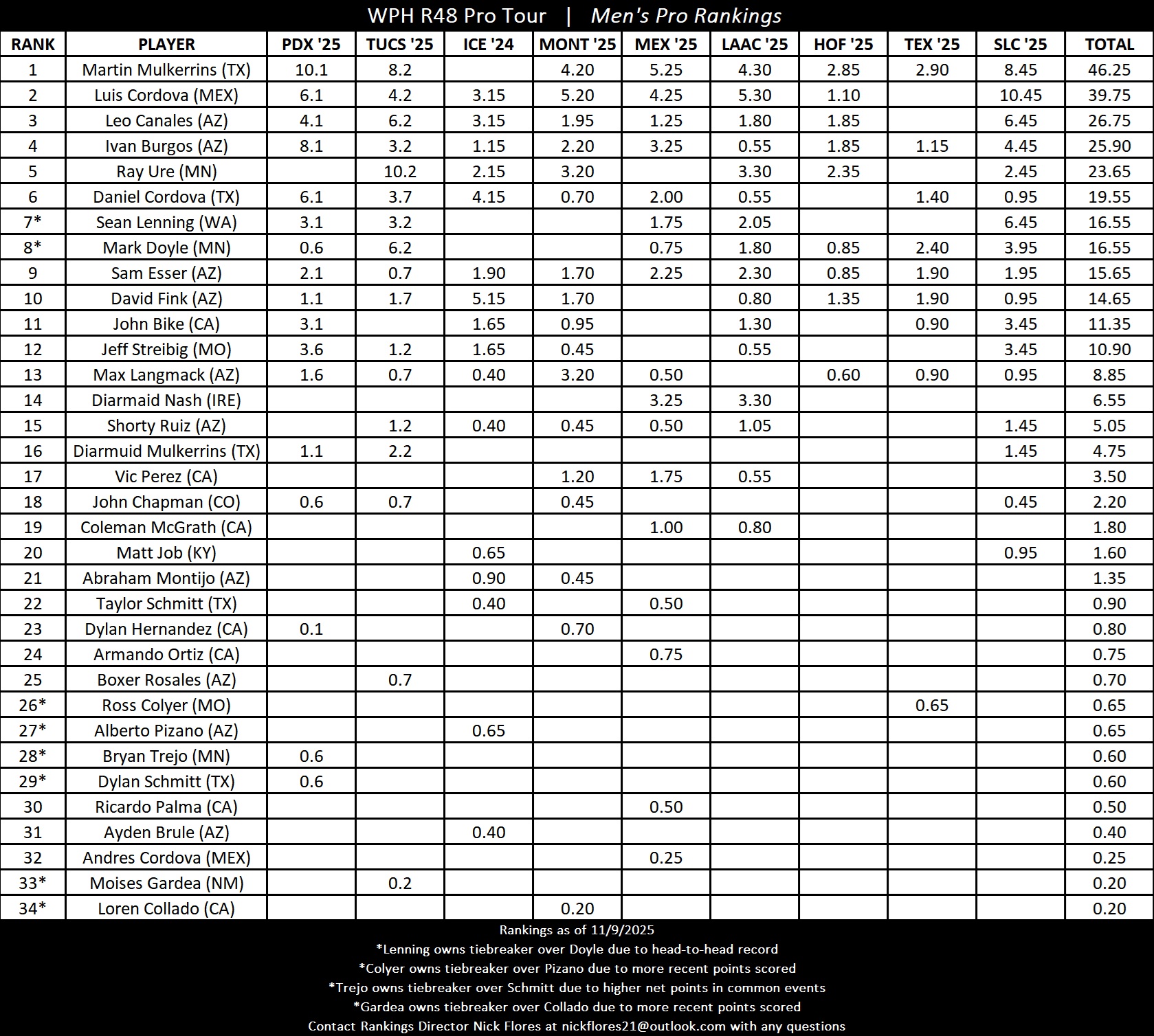 WPH R48 Pro Tour | Men's Pro Rankings

| RANK | PLAYER | PDX '25 | TUCS '25 | ICE '24 | MONT '25 | MEX '25 | LAAC '25 | HOF '25 | TEX '25 | SLC '25 | TOTAL |
|---|---|---|---|---|---|---|---|---|---|---|---|
| 1 | Martin Mulkerrins (TX) | 10.1 | 8.2 | | 4.20 | 5.25 | 4.30 | 2.85 | 2.90 | 8.45 | 46.25 |
| 2 | Luis Cordova (MEX) | 6.1 | 4.2 | 3.15 | 5.20 | 4.25 | 5.30 | 1.10 | | 10.45 | 39.75 |
| 3 | Leo Canales (AZ) | 4.1 | 6.2 | 3.15 | 1.95 | 1.25 | 1.80 | 1.85 | | 6.45 | 26.75 |
| 4 | Ivan Burgos (AZ) | 8.1 | 3.2 | 1.15 | 2.20 | 3.25 | 0.55 | 1.85 | 1.15 | 4.45 | 25.90 |
| 5 | Ray Ure (MN) | | 10.2 | 2.15 | 3.20 | | 3.30 | 2.35 | | 2.45 | 23.65 |
| 6 | Daniel Cordova (TX) | 6.1 | 3.7 | 4.15 | 0.70 | 2.00 | 0.55 | | 1.40 | 0.95 | 19.55 |
| 7* | Sean Lenning (WA) | 3.1 | 3.2 | | | 1.75 | 2.05 | | | 6.45 | 16.55 |
| 8* | Mark Doyle (MN) | 0.6 | 6.2 | | | 0.75 | 1.80 | 0.85 | 2.40 | 3.95 | 16.55 |
| 9 | Sam Esser (AZ) | 2.1 | 0.7 | 1.90 | 1.70 | 2.25 | 2.30 | 0.85 | 1.90 | 1.95 | 15.65 |
| 10 | David Fink (AZ) | 1.1 | 1.7 | 5.15 | 1.70 | | 0.80 | 1.35 | 1.90 | 0.95 | 14.65 |
| 11 | John Bike (CA) | 3.1 | | 1.65 | 0.95 | | 1.30 | | 0.90 | 3.45 | 11.35 |
| 12 | Jeff Streibig (MO) | 3.6 | 1.2 | 1.65 | 0.45 | | 0.55 | | | 3.45 | 10.90 |
| 13 | Max Langmack (AZ) | 1.6 | 0.7 | 0.40 | 3.20 | 0.50 | | 0.60 | 0.90 | 0.95 | 8.85 |
| 14 | Diarmaid Nash (IRE) | | | | | 3.25 | 3.30 | | | | 6.55 |
| 15 | Shorty Ruiz (AZ) | | 1.2 | 0.40 | 0.45 | 0.50 | 1.05 | | | 1.45 | 5.05 |
| 16 | Diarmuid Mulkerrins (TX) | 1.1 | 2.2 | | | | | | | 1.45 | 4.75 |
| 17 | Vic Perez (CA) | | | | 1.20 | 1.75 | 0.55 | | | | 3.50 |
| 18 | John Chapman (CO) | 0.6 | 0.7 | | 0.45 | | | | | 0.45 | 2.20 |
| 19 | Coleman McGrath (CA) | | | | | 1.00 | 0.80 | | | | 1.80 |
| 20 | Matt Job (KY) | | | 0.65 | | | | | | 0.95 | 1.60 |
| 21 | Abraham Montijo (AZ) | | | 0.90 | 0.45 | | | | | | 1.35 |
| 22 | Taylor Schmitt (TX) | | | 0.40 | | 0.50 | | | | | 0.90 |
| 23 | Dylan Hernandez (CA) | 0.1 | | | 0.70 | | | | | | 0.80 |
| 24 | Armando Ortiz (CA) | | | | | 0.75 | | | | | 0.75 |
| 25 | Boxer Rosales (AZ) | | 0.7 | | | | | | | | 0.70 |
| 26* | Ross Colyer (MO) | | | | | | | | 0.65 | | 0.65 |
| 27* | Alberto Pizano (AZ) | | | 0.65 | | | | | | | 0.65 |
| 28* | Bryan Trejo (MN) | 0.6 | | | | | | | | | 0.60 |
| 29* | Dylan Schmitt (TX) | 0.6 | | | | | | | | | 0.60 |
| 30 | Ricardo Palma (CA) | | | | | 0.50 | | | | | 0.50 |
| 31 | Ayden Brule (AZ) | | | 0.40 | | | | | | | 0.40 |
| 32 | Andres Cordova (MEX) | | | | | 0.25 | | | | | 0.25 |
| 33* | Moises Gardea (NM) | | 0.2 | | | | | | | | 0.20 |
| 34* | Loren Collado (CA) | | | | 0.20 | | | | | | 0.20 |

Rankings as of 11/9/2025
*Lenning owns tiebreaker over Doyle due to head-to-head record
*Colyer owns tiebreaker over Pizano due to more recent points scored
*Trejo owns tiebreaker over Schmitt due to higher net points in common events
*Gardea owns tiebreaker over Collado due to more recent points scored
Contact Rankings Director Nick Flores at nickflores21@outlook.com with any questions